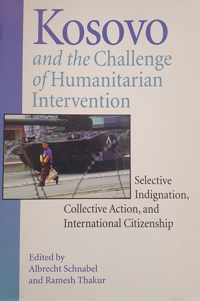 Kosovo
and the Challenge of Humanitarian Intervention

Selective Indignation, Collective Action, and International Citizenship

Edited by
Albrecht Schnabel
and Ramesh Thakur